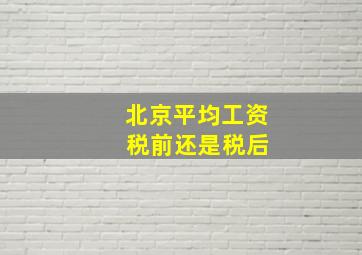 北京平均工资
税前还是税后